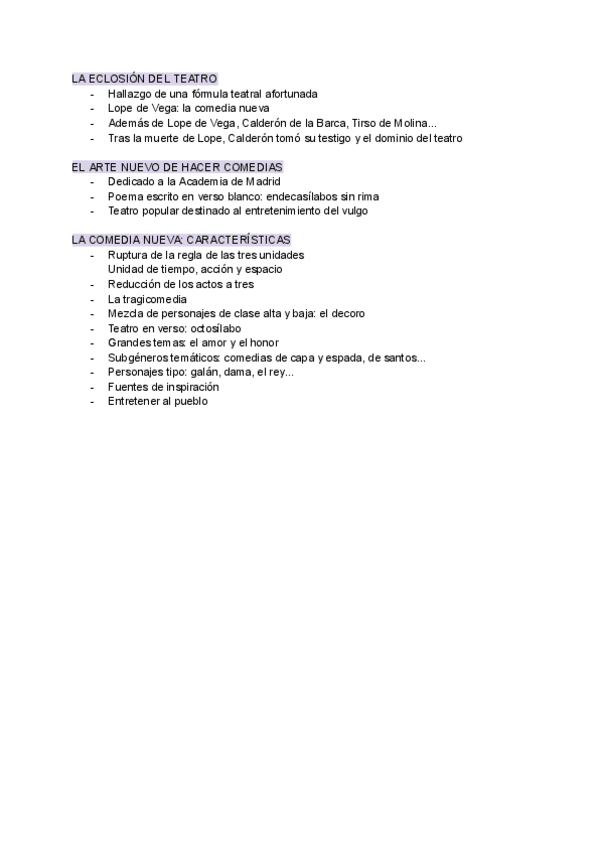 LA ECLOSIÓN DEL TEATRO
- Hallazgo de una fórmula teatral afortunada
- Lope de Vega: la comedia nueva
- Además de Lope de Vega, Calderón de la Barca, Tirso de Molina...
- Tras la muerte de Lope, Calderón tomó su testigo y el dominio del teatro

EL ARTE NUEVO DE HACER COMEDIAS
- Dedicado a la Academia de Madrid
- Poema escrito en verso blanco: endecasílabos sin rima
- Teatro popular destinado al entretenimiento del vulgo

LA COMEDIA NUEVA: CARACTERÍSTICAS
- Ruptura de la regla de las tres unidades
Unidad de tiempo, acción y espacio
- Reducción de los actos a tres
- La tragicomedia
- Mezcla de personajes de clase alta y baja: el decoro
- Teatro en verso: octosílabo
- Grandes temas: el amor y el honor
- Subgéneros temáticos: comedias de capa y espada, de santos...
- Personajes tipo: galán, dama, el rey...
- Fuentes de inspiración
- Entretener al pueblo